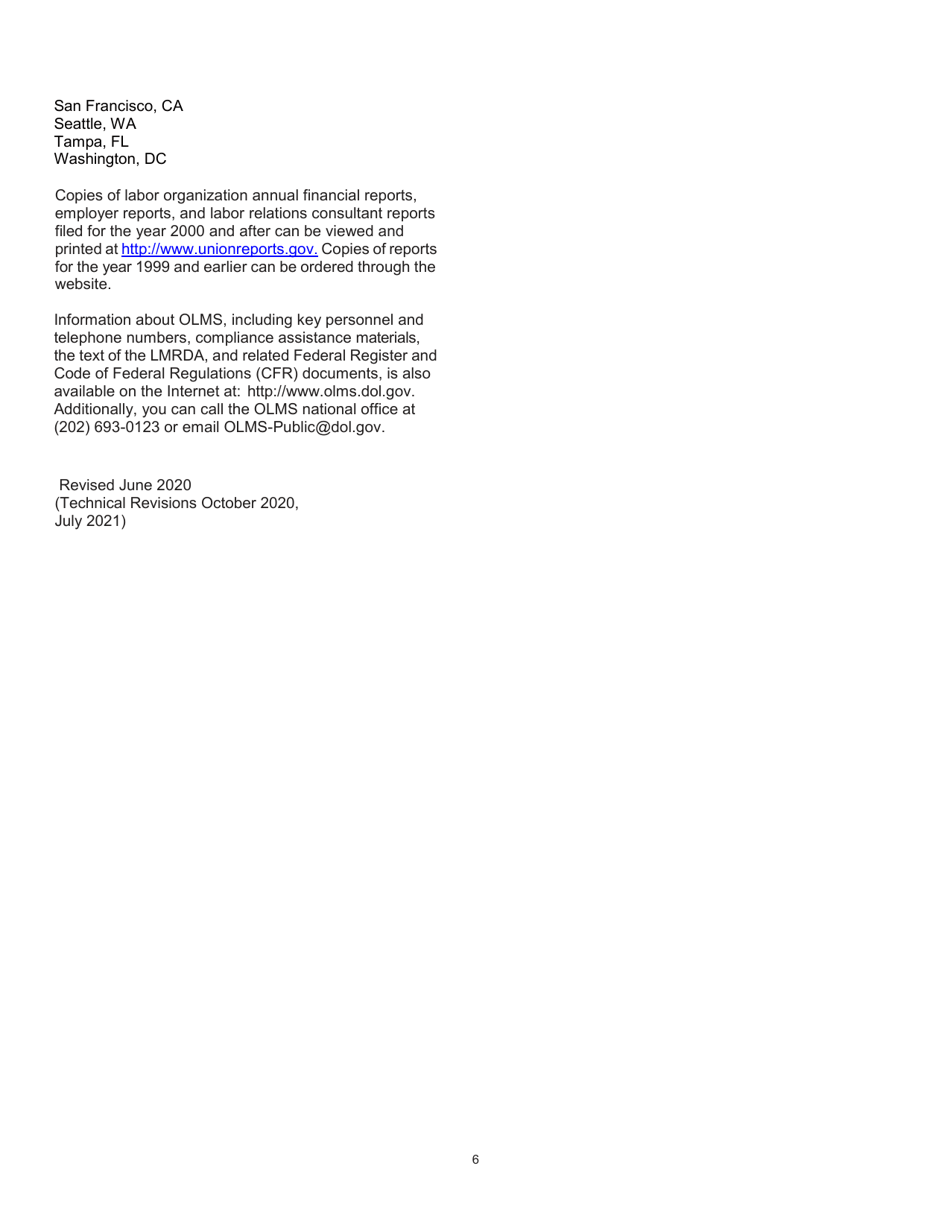 San Francisco, CA
Seattle, WA
Tampa, FL
Washington, DC

Copies of labor organization annual financial reports, employer reports, and labor relations consultant reports filed for the year 2000 and after can be viewed and printed at http://www.unionreports.gov. Copies of reports for the year 1999 and earlier can be ordered through the website.

Information about OLMS, including key personnel and telephone numbers, compliance assistance materials, the text of the LMRDA, and related Federal Register and Code of Federal Regulations (CFR) documents, is also available on the Internet at: http://www.olms.dol.gov. Additionally, you can call the OLMS national office at (202) 693-0123 or email OLMS-Public@dol.gov.

Revised June 2020
(Technical Revisions October 2020, July 2021)

6